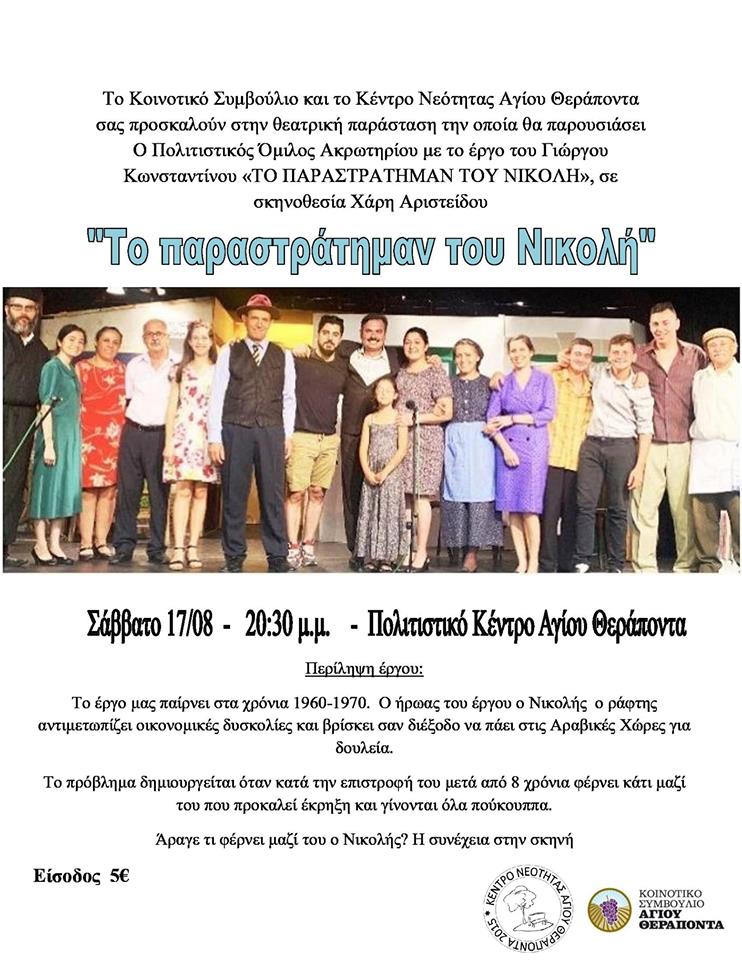 Το Κοινοτικό Συμβούλιο και το Κέντρο Νεότητας Αγίου Θεράποντα σας προσκαλούν στην θεατρική παράσταση την οποία θα παρουσιάσει Ο Πολιτιστικός Όμιλος Ακρωτηρίου με το έργο του Γιώργου Κωνσταντίνου «ΤΟ ΠΑΡΑΣΤΡΑΤΗΜΑΝ ΤΟΥ ΝΙΚΟΛΗ», σε σκηνοθεσία Χάρη Αριστείδου

"Το παραστράτημαν του Νικολή"

Σάββατο 17/08 - 20:30 μ.μ. - Πολιτιστικό Κέντρο Αγίου Θεράποντα

Περίληψη έργου:

Το έργο μας παίρνει στα χρόνια 1960-1970. Ο ήρωας του έργου ο Νικολής ο ράφτης αντιμετωπίζει οικονομικές δυσκολίες και βρίσκει σαν διέξοδο να πάει στις Αραβικές Χώρες για δουλεία.

Το πρόβλημα δημιουργείται όταν κατά την επιστροφή του μετά από 8 χρόνια φέρνει κάτι μαζί του που προκαλεί έκρηξη και γίνονται όλα πούκουππα.

Άραγε τι φέρνει μαζί του ο Νικολής? Η συνέχεια στην σκηνή

Είσοδος 5€

ΚΕΝΤΡΟ ΝΕΟΤΗΤΑΣ ΑΓΙΟΥ ΘΕΡΑΠΟΝΤΑ 2015

ΚΟΙΝΟΤΙΚΟ ΣΥΜΒΟΥΛΙΟ ΑΓΙΟΥ ΘΕΡΑΠΟΝΤΑ